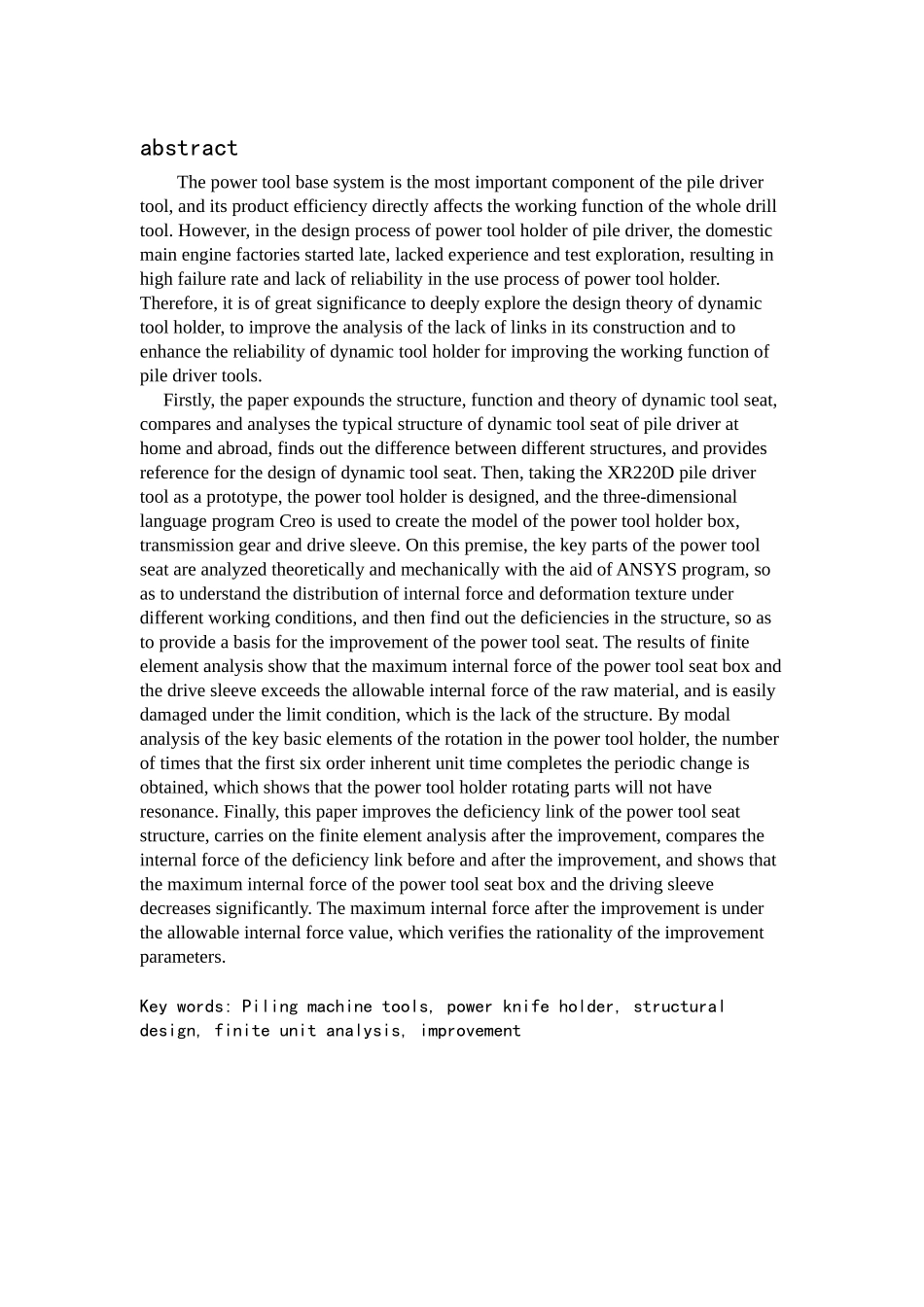 abstract

The power tool base system is the most important component of the pile driver tool, and its product efficiency directly affects the working function of the whole drill tool. However, in the design process of power tool holder of pile driver, the domestic main engine factories started late, lacked experience and test exploration, resulting in high failure rate and lack of reliability in the use process of power tool holder. Therefore, it is of great significance to deeply explore the design theory of dynamic tool holder, to improve the analysis of the lack of links in its construction and to enhance the reliability of dynamic tool holder for improving the working function of pile driver tools.

Firstly, the paper expounds the structure, function and theory of dynamic tool seat, compares and analyses the typical structure of dynamic tool seat of pile driver at home and abroad, finds out the difference between different structures, and provides reference for the design of dynamic tool seat. Then, taking the XR220D pile driver tool as a prototype, the power tool holder is designed, and the three-dimensional language program Creo is used to create the model of the power tool holder box, transmission gear and drive sleeve. On this premise, the key parts of the power tool seat are analyzed theoretically and mechanically with the aid of ANSYS program, so as to understand the distribution of internal force and deformation texture under different working conditions, and then find out the deficiencies in the structure, so as to provide a basis for the improvement of the power tool seat. The results of finite element analysis show that the maximum internal force of the power tool seat box and the drive sleeve exceeds the allowable internal force of the raw material, and is easily damaged under the limit condition, which is the lack of the structure. By modal analysis of the key basic elements of the rotation in the power tool holder, the number of times that the first six order inherent unit time completes the periodic change is obtained, which shows that the power tool holder rotating parts will not have resonance. Finally, this paper improves the deficiency link of the power tool seat structure, carries on the finite element analysis after the improvement, compares the internal force of the deficiency link before and after the improvement, and shows that the maximum internal force of the power tool seat box and the driving sleeve decreases significantly. The maximum internal force after the improvement is under the allowable internal force value, which verifies the rationality of the improvement parameters.

Key words: Piling machine tools, power knife holder, structural design, finite unit analysis, improvement